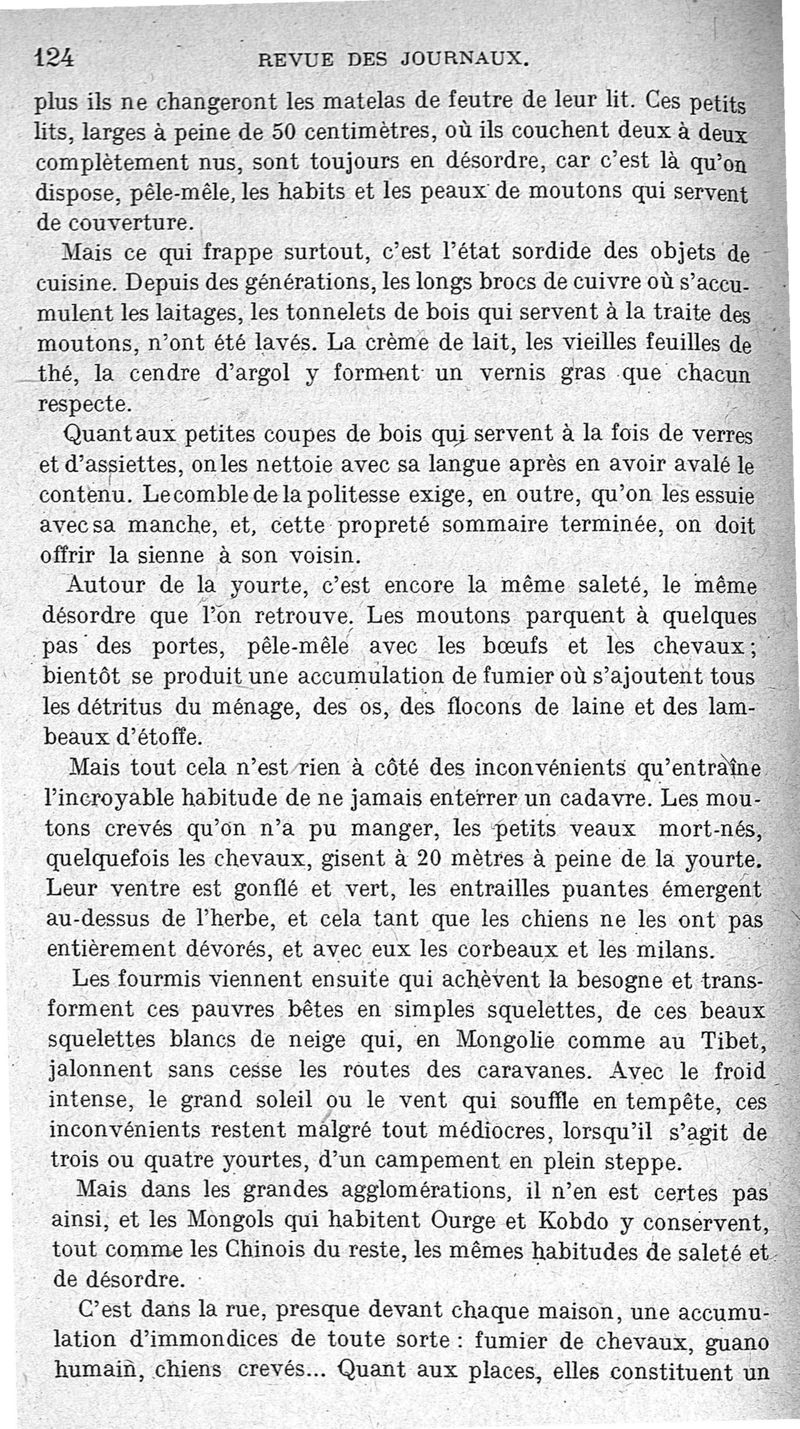 124 REVUE DES JOURNAUX.

plus ils ne changeront les matelas de feutre de leur lit. Ces petits lits, larges à peine de 50 centimètres, où ils couchent deux à deux complètement nus, sont toujours en désordre, car c'est là qu'on dispose, pêle-mêle, les habits et les peaux de moutons qui servent de couverture.

Mais ce qui frappe surtout, c'est l'état sordide des objets de cuisine. Depuis des générations, les longs brocs de cuivre où s'accumulent les laitages, les tonnelets de bois qui servent à la traite des moutons, n'ont été lavés. La crème de lait, les vieilles feuilles de thé, la cendre d'argol y forment un vernis gras que chacun respecte.

Quant aux petites coupes de bois qui servent à la fois de verres et d'assiettes, on les nettoie avec sa langue après en avoir avalé le contenu. Le comble de la politesse exige, en outre, qu'on les essuie avec sa manche, et, cette propreté sommaire terminée, on doit offrir la sienne à son voisin.

Autour de la yourte, c'est encore la même saleté, le même désordre que l'on retrouve. Les moutons parquent à quelques pas des portes, pêle-mêle avec les bœufs et les chevaux; bientôt se produit une accumulation de fumier où s'ajoutent tous les détritus du ménage, des os, des flocons de laine et des lambeaux d'étoffe.

Mais tout cela n'est rien à côté des inconvénients qu'entraîne l'incroyable habitude de ne jamais enterrer un cadavre. Les moutons crevés qu'on n'a pu manger, les petits veaux mort-nés, quelquefois les chevaux, gisent à 20 mètres à peine de la yourte. Leur ventre est gonflé et vert, les entrailles puantes émergent au-dessus de l'herbe, et cela tant que les chiens ne les ont pas entièrement dévorés, et avec eux les corbeaux et les milans.

Les fourmis viennent ensuite qui achèvent la besogne et transforment ces pauvres bêtes en simples squelettes, de ces beaux squelettes blancs de neige qui, en Mongolie comme au Tibet, jalonnent sans cesse les routes des caravanes. Avec le froid intense, le grand soleil ou le vent qui souffle en tempête, ces inconvénients restent malgré tout médiocres, lorsqu'il s'agit de trois ou quatre yourtes, d'un campement en plein steppe.

Mais dans les grandes agglomérations, il n'en est certes pas ainsi, et les Mongols qui habitent Ourge et Kobdo y conservent, tout comme les Chinois du reste, les mêmes habitudes de saleté et de désordre.

C'est dans la rue, presque devant chaque maison, une accumulation d'immondices de toute sorte : fumier de chevaux, guano humain, chiens crevés... Quant aux places, elles constituent un